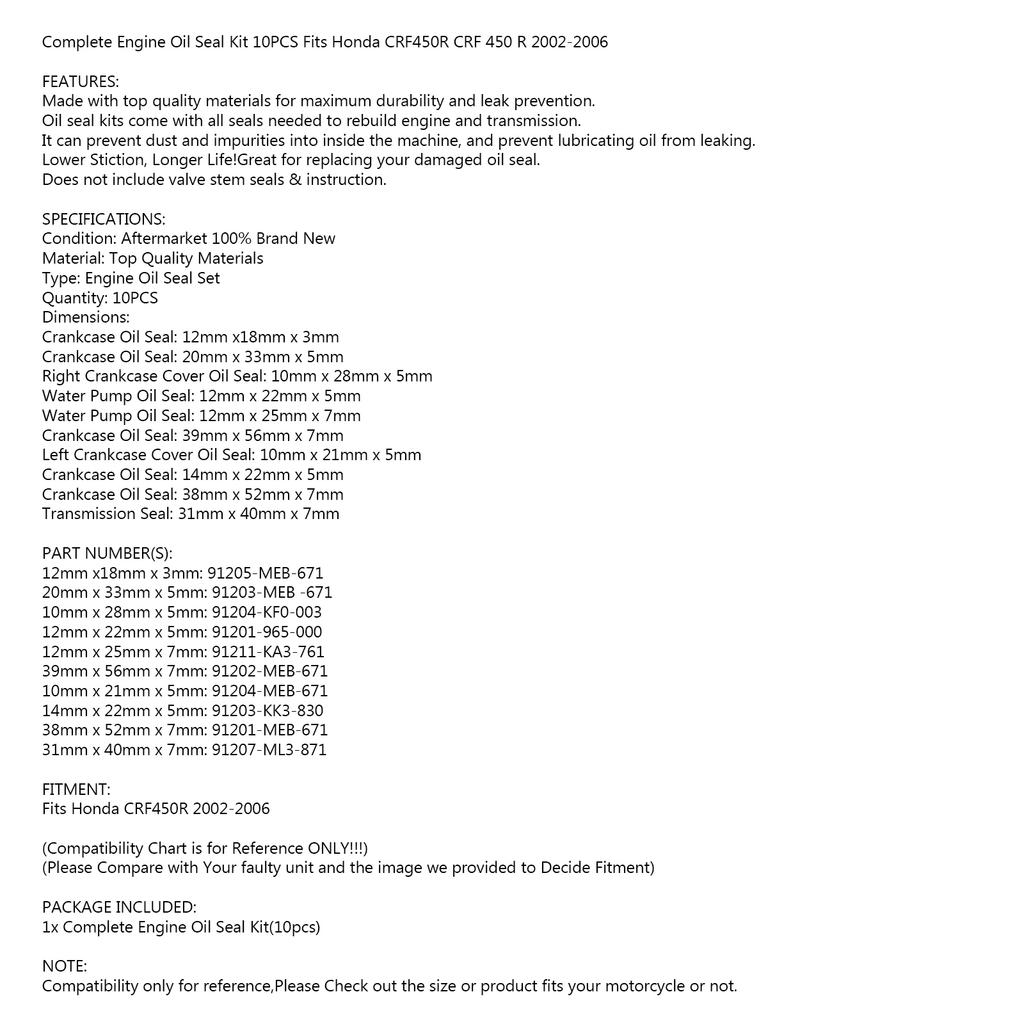 Complete Engine Oil Seal Kit 10PCS Fits Honda CRF450R CRF 450 R 2002-2006

FEATURES:
Made with top quality materials for maximum durability and leak prevention.
Oil seal kits come with all seals needed to rebuild engine and transmission.
It can prevent dust and impurities into inside the machine, and prevent lubricating oil from leaking.
Lower Stiction, Longer Life!Great for replacing your damaged oil seal.
Does not include valve stem seals & instruction.

SPECIFICATIONS:
Condition: Aftermarket 100% Brand New
Material: Top Quality Materials
Type: Engine Oil Seal Set
Quantity: 10PCS
Dimensions:
Crankcase Oil Seal: 12mm x18mm x 3mm
Crankcase Oil Seal: 20mm x 33mm x 5mm
Right Crankcase Cover Oil Seal: 10mm x 28mm x 5mm
Water Pump Oil Seal: 12mm x 22mm x 5mm
Water Pump Oil Seal: 12mm x 25mm x 7mm
Crankcase Oil Seal: 39mm x 56mm x 7mm
Left Crankcase Cover Oil Seal: 10mm x 21mm x 5mm
Crankcase Oil Seal: 14mm x 22mm x 5mm
Crankcase Oil Seal: 38mm x 52mm x 7mm
Transmission Seal: 31mm x 40mm x 7mm

PART NUMBER(S):
12mm x18mm x 3mm: 91205-MEB-671
20mm x 33mm x 5mm: 91203-MEB -671
10mm x 28mm x 5mm: 91204-KF0-003
12mm x 22mm x 5mm: 91201-965-000
12mm x 25mm x 7mm: 91211-KA3-761
39mm x 56mm x 7mm: 91202-MEB-671
10mm x 21mm x 5mm: 91204-MEB-671
14mm x 22mm x 5mm: 91203-KK3-830
38mm x 52mm x 7mm: 91201-MEB-671
31mm x 40mm x 7mm: 91207-ML3-871

FITMENT:
Fits Honda CRF450R 2002-2006

(Compatibility Chart is for Reference ONLY!!!)
(Please Compare with Your faulty unit and the image we provided to Decide Fitment)

PACKAGE INCLUDED:
1x Complete Engine Oil Seal Kit(10pcs)

NOTE:
Compatibility only for reference,Please Check out the size or product fits your motorcycle or not.